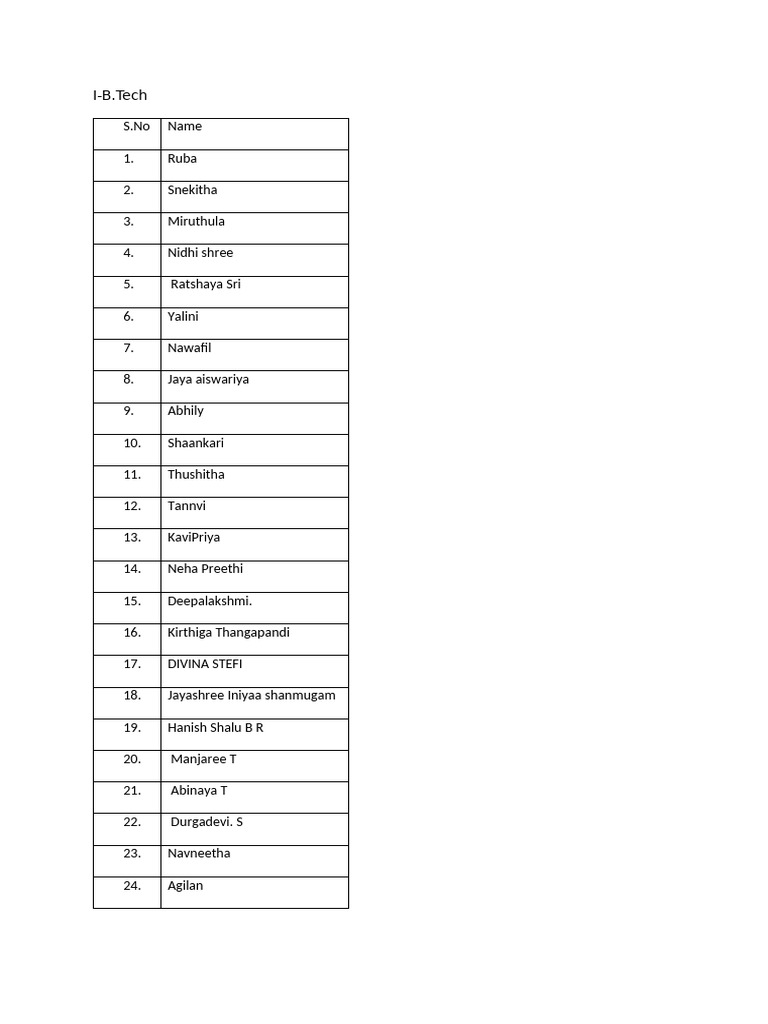 I-B.Tech

| S.No | Name |
|---|---|
| 1. | Ruba |
| 2. | Snekitha |
| 3. | Miruthula |
| 4. | Nidhi shree |
| 5. | Ratshaya Sri |
| 6. | Yalini |
| 7. | Nawafil |
| 8. | Jaya aiswariya |
| 9. | Abhily |
| 10. | Shaankari |
| 11. | Thushitha |
| 12. | Tannvi |
| 13. | KaviPriya |
| 14. | Neha Preethi |
| 15. | Deepalakshmi. |
| 16. | Kirthiga Thangapandi |
| 17. | DIVINA STEFI |
| 18. | Jayashree Iniyaa shanmugam |
| 19. | Hanish Shalu B R |
| 20. | Manjaree T |
| 21. | Abinaya T |
| 22. | Durgadevi. S |
| 23. | Navneetha |
| 24. | Agilan |